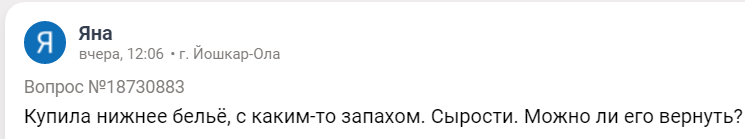 Я

Яна
вчера, 12:06 • г. Йошкар-Ола

Вопрос №18730883

Купила нижнее бельё, с каким-то запахом. Сырости. Можно ли его вернуть?